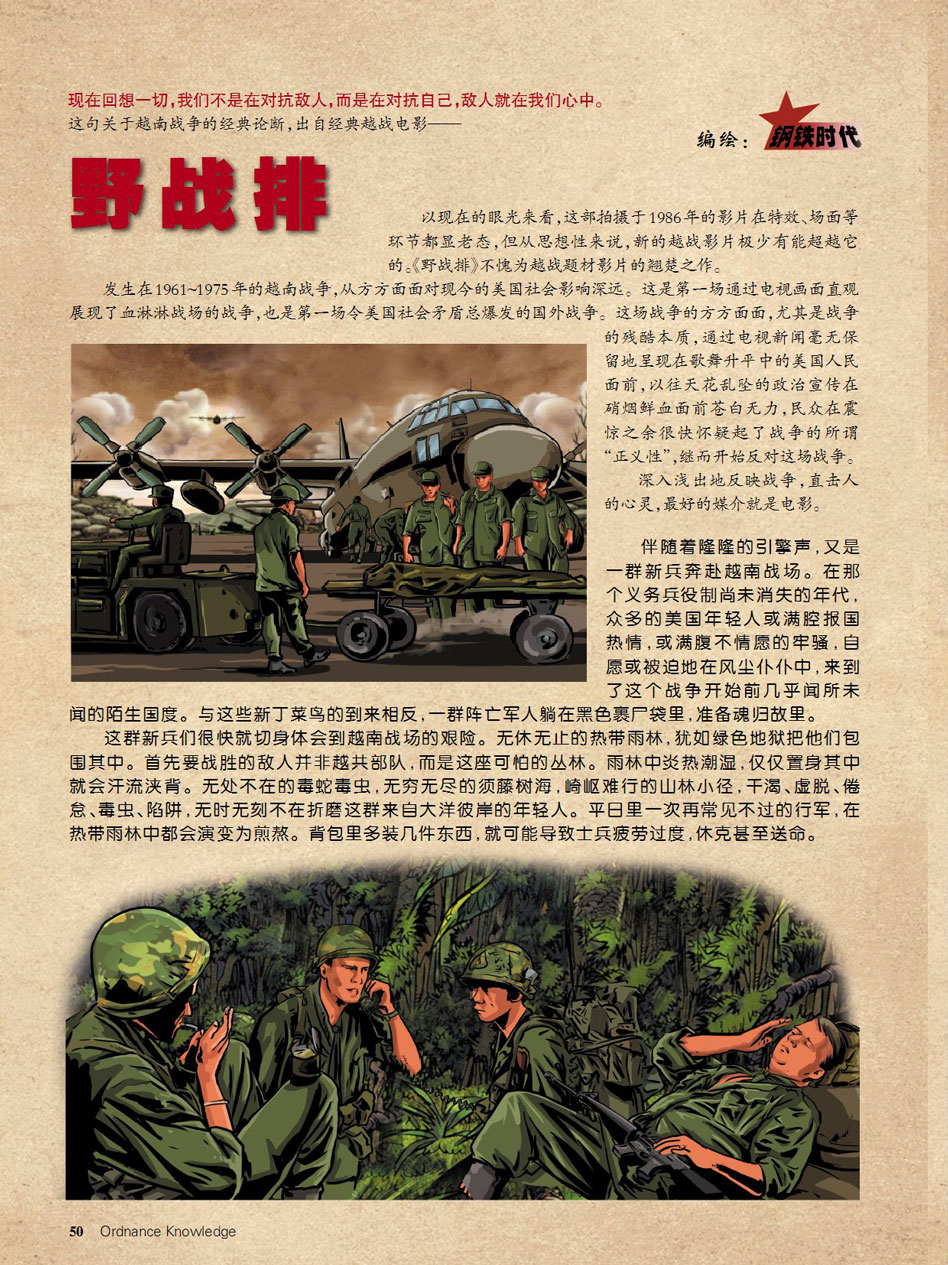 现在回想一切，我们不是在对抗敌人，而是在对抗自己，敌人就在我们心中。
这句关于越南战争的经典论断，出自经典越战电影——

编绘：钢铁时代

野战排

以现在的眼光来看，这部拍摄于1986年的影片在特效、场面等环节都显老态，但从思想性来说，新的越战影片极少有能超越它的。《野战排》不愧为越战题材影片的翘楚之作。

发生在1961~1975年的越南战争，从方方面面对现今的美国社会影响深远。这是第一场通过电视画面直观展现了血淋淋战场的战争，也是第一场令美国社会矛盾总爆发的国外战争。这场战争的方方面面，尤其是战争的残酷本质，通过电视新闻毫无保留地呈现在歌舞升平中的美国人民面前，以往天花乱坠的政治宣传在硝烟鲜血面前苍白无力，民众在震惊之余很快怀疑起了战争的所谓“正义性”，继而开始反对这场战争。

深入浅出地反映战争，直击人的心灵，最好的媒介就是电影。

伴随着隆隆的引擎声，又是一群新兵奔赴越南战场。在那个义务兵役制尚未消失的年代，众多的美国年轻人或满腔报国热情，或满腹不情愿的牢骚，自愿或被迫地在风尘仆仆中，来到了这个战争开始前几乎闻所未闻的陌生国度。与这些新丁菜鸟的到来相反，一群阵亡军人躺在黑色裹尸袋里，准备魂归故里。

这群新兵们很快就切身体会到越南战场的艰险。无休无止的热带雨林，犹如绿色地狱把他们包围其中。首先要战胜的敌人并非越共部队，而是这座可怕的丛林。雨林中炎热潮湿，仅仅置身其中就会汗流浃背。无处不在的毒蛇毒虫，无穷无尽的须藤树海，崎岖难行的山林小径，干渴、虚脱、倦怠、毒虫、陷阱，无时无刻不在折磨这群来自大洋彼岸的年轻人。平日里一次再常见不过的行军，在热带雨林中都会演变为煎熬。背包里多装几件东西，就可能导致士兵疲劳过度，休克甚至送命。

50 Ordnance Knowledge